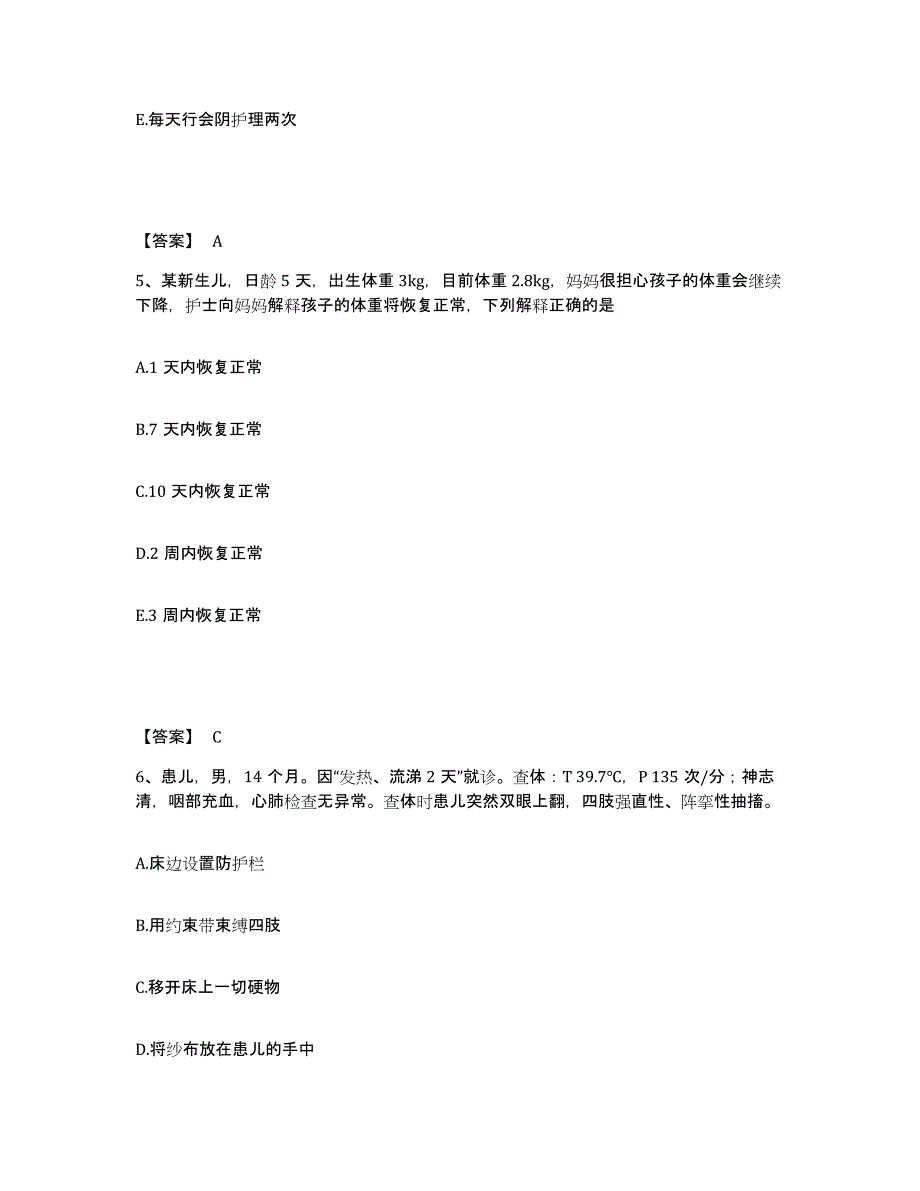 E.每天行会阴护理两次

【答案】 A

5、某新生儿，日龄 5 天，出生体重 3kg，目前体重 2.8kg，妈妈很担心孩子的体重会继续下降，护士向妈妈解释孩子的体重将恢复正常，下列解释正确的是

A.1 天内恢复正常

B.7 天内恢复正常

C.10 天内恢复正常

D.2 周内恢复正常

E.3 周内恢复正常

【答案】 C

6、患儿，男，14 个月。因“发热、流涕 2 天”就诊。查体：T 39.7℃，P 135 次/分；神志清，咽部充血，心肺检查无异常。查体时患儿突然双眼上翻，四肢强直性、阵挛性抽搐。

A.床边设置防护栏

B.用约束带束缚四肢

C.移开床上一切硬物

D.将纱布放在患儿的手中